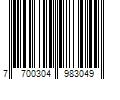 7 700304 983049